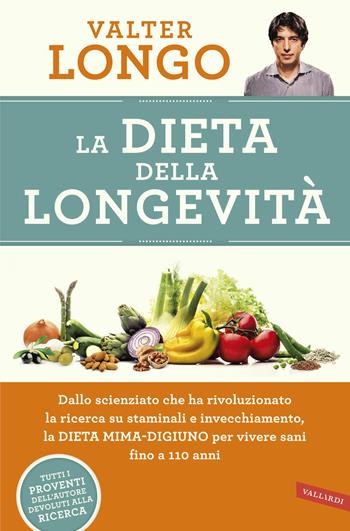 VALTER
LONGO

LA DIETA
DELLA
LONGEVITÀ

Dallo scienziato che ha rivoluzionato la ricerca su staminali e invecchiamento, la DIETA MIMA-DIGIUNO per vivere sani fino a 110 anni

TUTTI I
PROVENTI
DELL'AUTORE
DEVOLUTI ALLA
RICERCA

VALLARDI